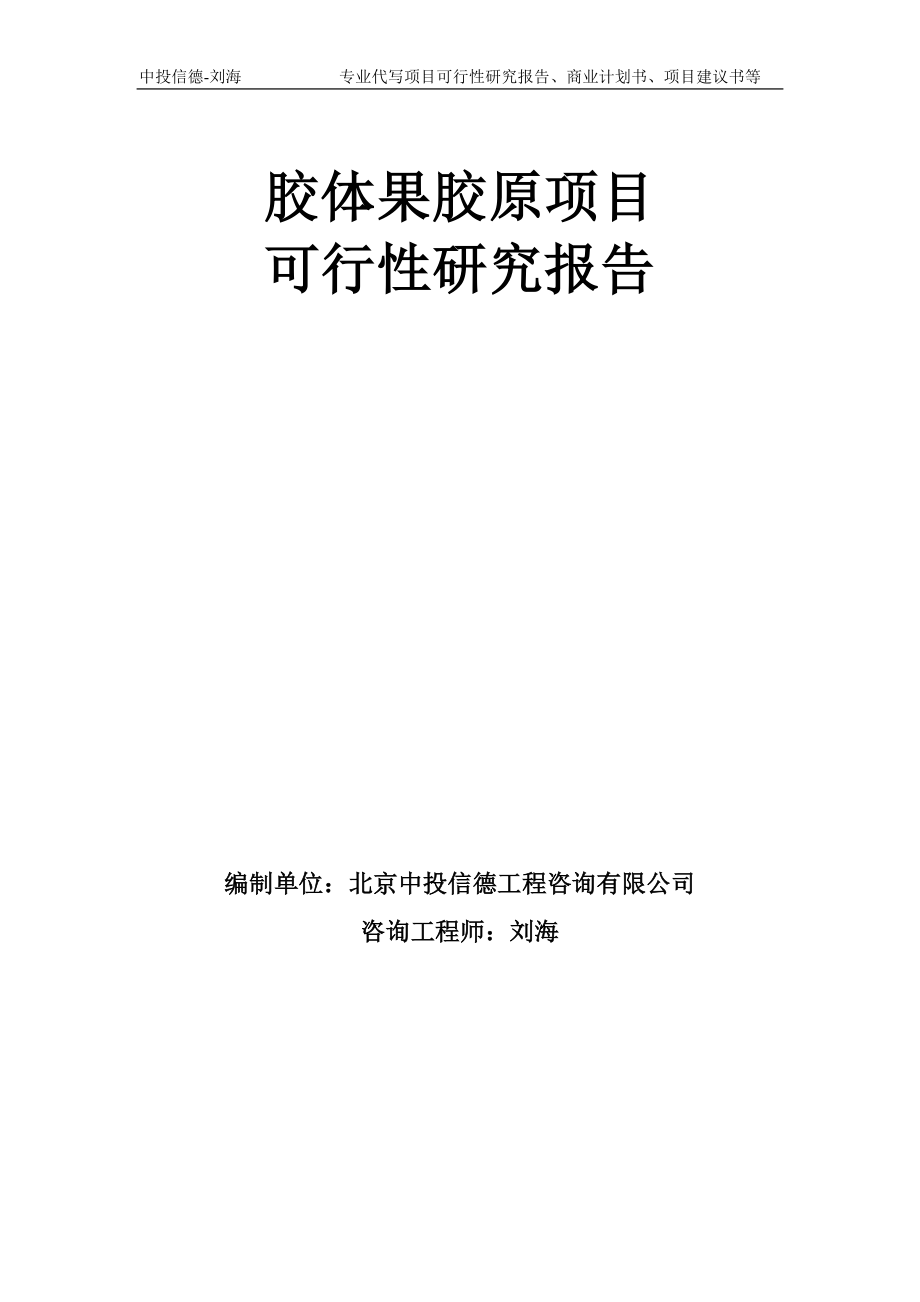 中投信德-刘海　　专业代写项目可行性研究报告、商业计划书、项目建议书等

胶体果胶原项目
可行性研究报告

编制单位：北京中投信德工程咨询有限公司

咨询工程师：刘海